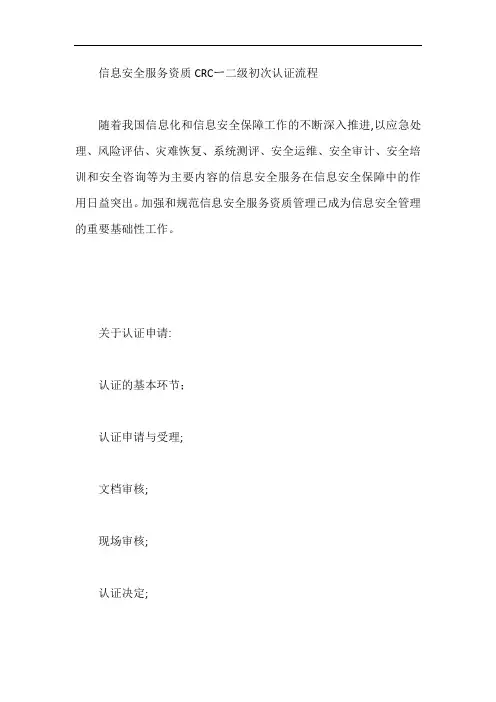 信息安全服务资质 CRC一二级初次认证流程

随着我国信息化和信息安全保障工作的不断深入推进,以应急处理、风险评估、灾难恢复、系统测评、安全运维、安全审计、安全培训和安全咨询等为主要内容的信息安全服务在信息安全保障中的作用日益突出。加强和规范信息安全服务资质管理已成为信息安全管理的重要基础性工作。

关于认证申请:

认证的基本环节:

认证申请与受理;

文档审核;

现场审核;

认证决定;